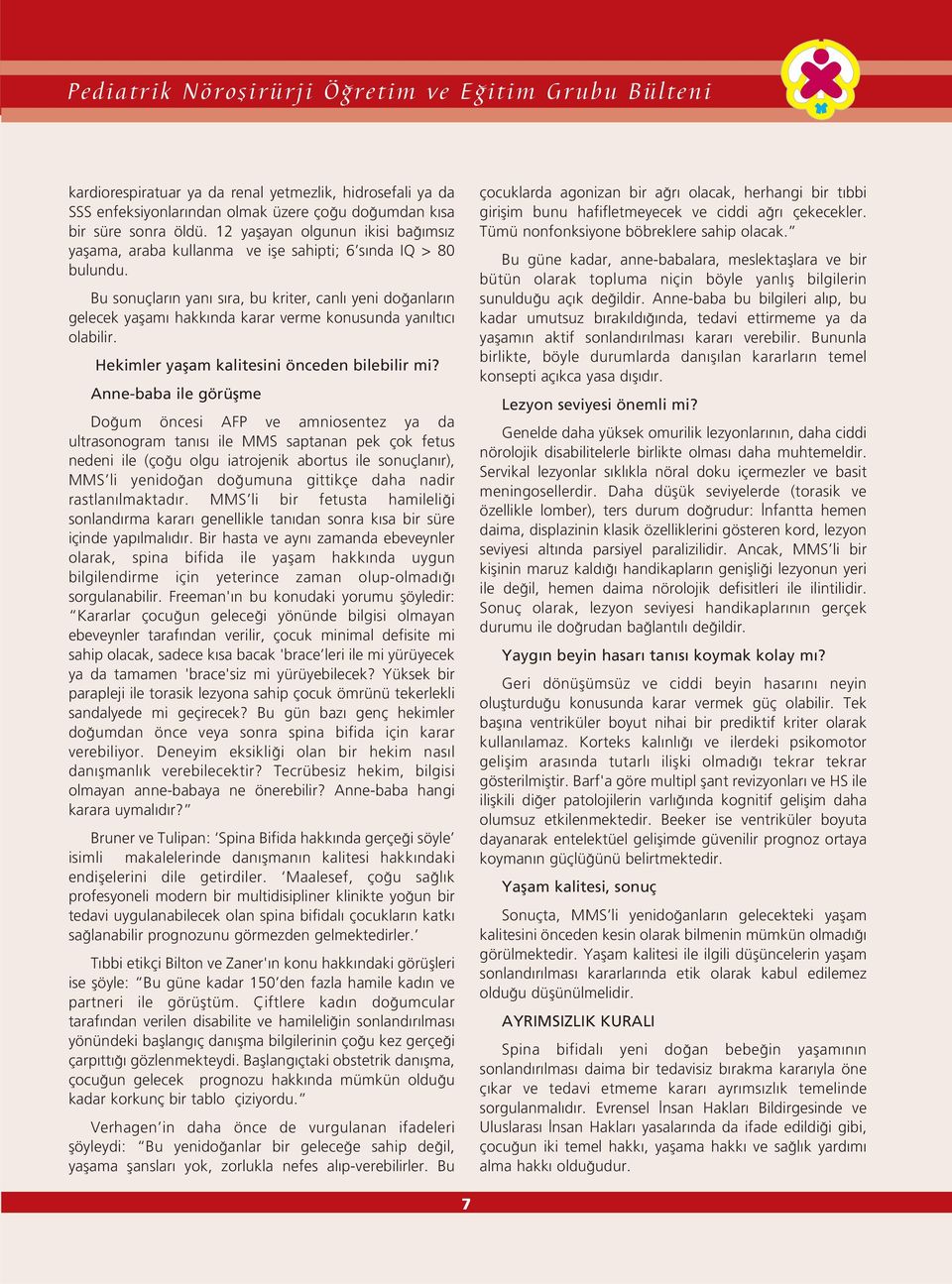 Pediatrik Nöroşirürji Öğretim ve Eğitim Grubu Bülteni

kardiorespiratuar ya da renal yetmezlik, hidrosefali ya da SSS enfeksiyonlarından olmak üzere çoğu doğumdan kısa bir süre sonra öldü. 12 yaşayan olgunun ikisi bağımsız yaşama, araba kullanma ve işe sahipti; 6'sında IQ > 80 bulundu.

Bu sonuçların yanı sıra, bu kriter, canlı yeni doğanların gelecek yaşamı hakkında karar verme konusunda yanıltıcı olabilir.

Hekimler yaşam kalitesini önceden bilebilir mi?

Anne-baba ile görüşme

Doğum öncesi AFP ve amniosentez ya da ultrasonogram tanısı ile MMS saptanan pek çok fetus nedeni ile (çoğu olgu iatrojenik abortus ile sonuçlanır), MMS'li yenidoğan doğumuna gittikçe daha nadir rastlanılmaktadır. MMS'li bir fetusta hamileliği sonlandırma kararı genellikle tanıdan sonra kısa bir süre içinde yapılmalıdır. Bir hasta ve aynı zamanda ebeveynler olarak, spina bifida ile yaşam hakkında uygun bilgilendirme için yeterince zaman olup-olmadığı sorgulanabilir. Freeman'ın bu konudaki yorumu şöyledir: "Kararlar çocuğun geleceği yönünde bilgisi olmayan ebeveynler tarafından verilir, çocuk minimal defisite mi sahip olacak, sadece kısa bacak 'brace'leri ile mi yürüyecek ya da tamamen 'brace'siz mi yürüyebilecek? Yüksek bir parapleji ile torasik lezyona sahip çocuk ömrünü tekerlekli sandalyede mi geçirecek? Bu gün bazı genç hekimler doğumdan önce veya sonra spina bifida için karar verebiliyor. Deneyim eksikliği olan bir hekim nasıl danışmanlık verebilecektir? Tecrübesiz hekim, bilgisi olmayan anne-babaya ne önerebilir? Anne-baba hangi karara uymalıdır?"

Bruner ve Tulipan: 'Spina Bifida hakkında gerçeği söyle' isimli makalelerinde danışmanın kalitesi hakkındaki endişelerini dile getirdiler. 'Maalesef, çoğu sağlık profesyoneli modern bir multidisipliner klinikte yoğun bir tedavi uygulanabilecek olan spina bifidalı çocukların katkı sağlanabilir prognozunu görmezden gelmektedirler.'

Tıbbi etikçi Bilton ve Zaner'ın konu hakkındaki görüşleri ise şöyle: "Bu güne kadar 150'den fazla hamile kadın ve partneri ile görüştüm. Çiftlere kadın doğumcular tarafından verilen disabilite ve hamileliğin sonlandırılması yönündeki başlangıç danışma bilgilerinin çoğu kez gerçeği çarpıttığı gözlenmekteydi. Başlangıçtaki obstetrik danışma, çocuğun gelecek prognozu hakkında mümkün olduğu kadar korkunç bir tablo çiziyordu."

Verhagen'in daha önce de vurgulanan ifadeleri şöyleydi: "Bu yenidoğanlar bir geleceğe sahip değil, yaşama şansları yok, zorlukla nefes alıp-verebilirler. Bu çocuklarda agonizan bir ağrı olacak, herhangi bir tıbbi girişim bunu hafifletmeyecek ve ciddi ağrı çekecekler. Tümü nonfonksiyone böbreklere sahip olacak."

Bu güne kadar, anne-babalara, meslektaşlara ve bir bütün olarak topluma niçin böyle yanlış bilgilerin sunulduğu açık değildir. Anne-baba bu bilgileri alıp, bu kadar umutsuz bırakıldığında, tedavi ettirmeme ya da yaşamın aktif sonlandırılması kararı verebilir. Bununla birlikte, böyle durumlarda danışılan kararların temel konsepti açıkca yasa dışıdır.

Lezyon seviyesi önemli mi?

Genelde daha yüksek omurilik lezyonlarının, daha ciddi nörolojik disabilitelerle birlikte olması daha muhtemeldir. Servikal lezyonlar sıklıkla nöral doku içermezler ve basit meningosellerdir. Daha düşük seviyelerde (torasik ve özellikle lomber), ters durum doğrudur: İnfantta hemen daima, displazinin klasik özelliklerini gösteren kord, lezyon seviyesi altında parsiyel paralizilidir. Ancak, MMS'li bir kişinin maruz kaldığı handikapların genişliği lezyonun yeri ile değil, hemen daima nörolojik defisitleri ile ilintilidir. Sonuç olarak, lezyon seviyesi handikaplarının gerçek durumu ile doğrudan bağlantılı değildir.

Yaygın beyin hasarı tanısı koymak kolay mı?

Geri dönüşümsüz ve ciddi beyin hasarını neyin oluşturduğu konusunda karar vermek güç olabilir. Tek başına ventriküler boyut nihai bir prediktif kriter olarak kullanılamaz. Korteks kalınlığı ve ilerdeki psikomotor gelişim arasında tutarlı ilişki olmadığı tekrar tekrar gösterilmiştir. Barf'a göre multipl şant revizyonları ve HS ile ilişkili diğer patolojilerin varlığında kognitif gelişim daha olumsuz etkilenmektedir. Beeker ise ventriküler boyuta dayanarak entelektüel gelişimde güvenilir prognoz ortaya koymanın güçlüğünü belirtmektedir.

Yaşam kalitesi, sonuç

Sonuçta, MMS'li yenidoğanların gelecekteki yaşam kalitesini önceden kesin olarak bilmenin mümkün olmadığı görülmektedir. Yaşam kalitesi ile ilgili düşüncelerin yaşam sonlandırılması kararlarında etik olarak kabul edilemez olduğu düşünülmelidir.

AYRIMSIZLIK KURALI

Spina bifidalı yeni doğan bebeğin yaşamının sonlandırılması daima bir tedavisiz bırakma kararıyla öne çıkar ve tedavi etmeme kararı ayrımsızlık temelinde sorgulanmalıdır. Evrensel İnsan Hakları Bildirgesinde ve Uluslarası İnsan Hakları yasalarında da ifade edildiği gibi, çocuğun iki temel hakkı, yaşama hakkı ve sağlık yardımı alma hakkı olduğudur.

7